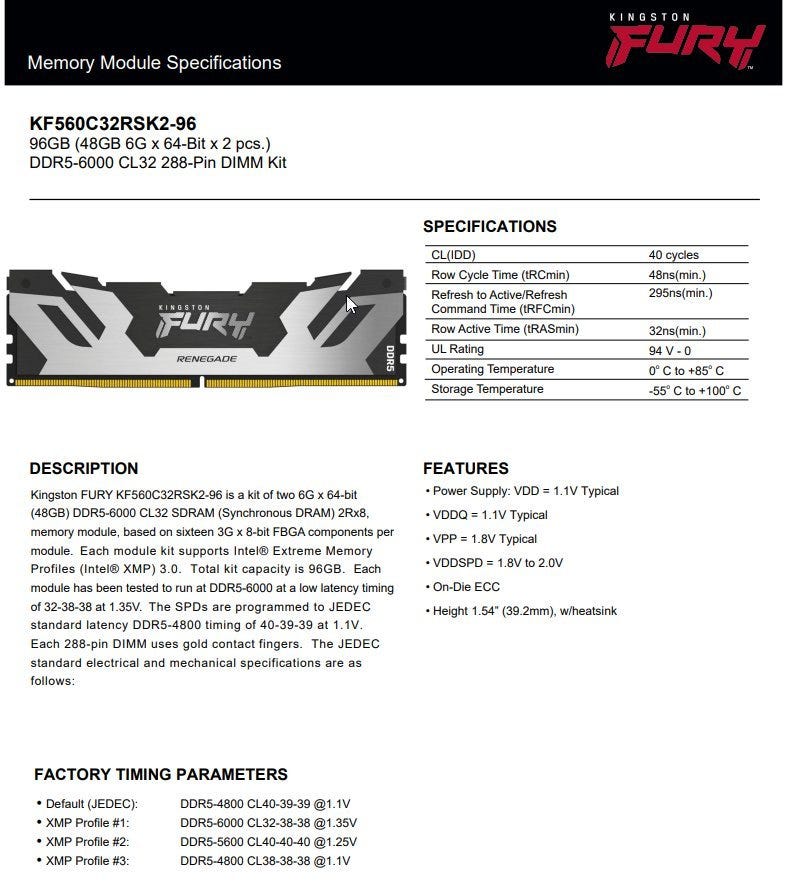 Memory Module Specifications

KINGSTON FURY

KF560C32RSK2-96
96GB (48GB 6G x 64-Bit x 2 pcs.)
DDR5-6000 CL32 288-Pin DIMM Kit

KINGSTON FURY RENEGADE DDR5

SPECIFICATIONS

| CL(IDD) | 40 cycles |
|---|---|
| Row Cycle Time (tRCmin) | 48ns(min.) |
| Refresh to Active/Refresh Command Time (tRFCmin) | 295ns(min.) |
| Row Active Time (tRASmin) | 32ns(min.) |
| UL Rating | 94 V - 0 |
| Operating Temperature | 0° C to +85° C |
| Storage Temperature | -55° C to +100° C |

DESCRIPTION

Kingston FURY KF560C32RSK2-96 is a kit of two 6G x 64-bit (48GB) DDR5-6000 CL32 SDRAM (Synchronous DRAM) 2Rx8, memory module, based on sixteen 3G x 8-bit FBGA components per module. Each module kit supports Intel® Extreme Memory Profiles (Intel® XMP) 3.0. Total kit capacity is 96GB. Each module has been tested to run at DDR5-6000 at a low latency timing of 32-38-38 at 1.35V. The SPDs are programmed to JEDEC standard latency DDR5-4800 timing of 40-39-39 at 1.1V. Each 288-pin DIMM uses gold contact fingers. The JEDEC standard electrical and mechanical specifications are as follows:

FEATURES

• Power Supply: VDD = 1.1V Typical
• VDDQ = 1.1V Typical
• VPP = 1.8V Typical
• VDDSPD = 1.8V to 2.0V
• On-Die ECC
• Height 1.54" (39.2mm), w/heatsink

FACTORY TIMING PARAMETERS

• Default (JEDEC): DDR5-4800 CL40-39-39 @1.1V
• XMP Profile #1: DDR5-6000 CL32-38-38 @1.35V
• XMP Profile #2: DDR5-5600 CL40-40-40 @1.25V
• XMP Profile #3: DDR5-4800 CL38-38-38 @1.1V